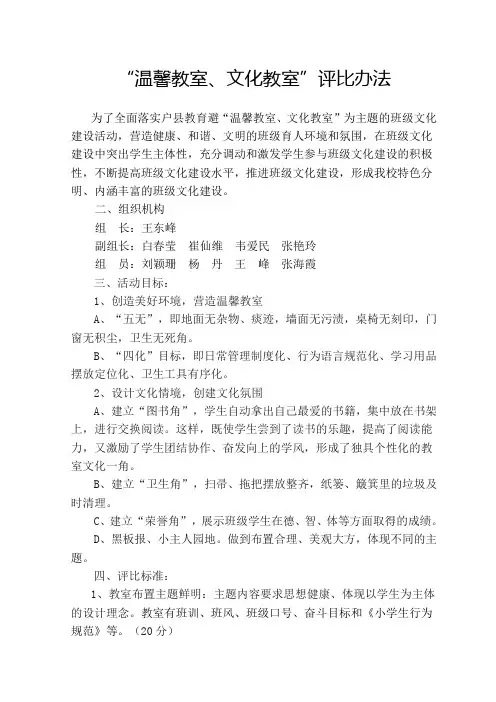 “温馨教室、文化教室”评比办法

为了全面落实户县教育避“温馨教室、文化教室”为主题的班级文化建设活动，营造健康、和谐、文明的班级育人环境和氛围，在班级文化建设中突出学生主体性，充分调动和激发学生参与班级文化建设的积极性，不断提高班级文化建设水平，推进班级文化建设，形成我校特色分明、内涵丰富的班级文化建设。

二、组织机构

组　长：王东峰

副组长：白春莹　崔仙维　韦爱民　张艳玲

组　员：刘颖珊　杨　丹　王　峰　张海霞

三、活动目标：

1、创造美好环境，营造温馨教室

A、“五无”，即地面无杂物、痰迹，墙面无污渍，桌椅无刻印，门窗无积尘，卫生无死角。

B、“四化”目标，即日常管理制度化、行为语言规范化、学习用品摆放定位化、卫生工具有序化。

2、设计文化情境，创建文化氛围

A、建立“图书角”，学生自动拿出自己最爱的书籍，集中放在书架上，进行交换阅读。这样，既使学生尝到了读书的乐趣，提高了阅读能力，又激励了学生团结协作、奋发向上的学风，形成了独具个性化的教室文化一角。

B、建立“卫生角”，扫帚、拖把摆放整齐，纸篓、簸箕里的垃圾及时清理。

C、建立“荣誉角”，展示班级学生在德、智、体等方面取得的成绩。

D、黑板报、小主人园地。做到布置合理、美观大方，体现不同的主题。

四、评比标准：

1、教室布置主题鲜明：主题内容要求思想健康、体现以学生为主体的设计理念。教室有班训、班风、班级口号、奋斗目标和《小学生行为规范》等。（20分）